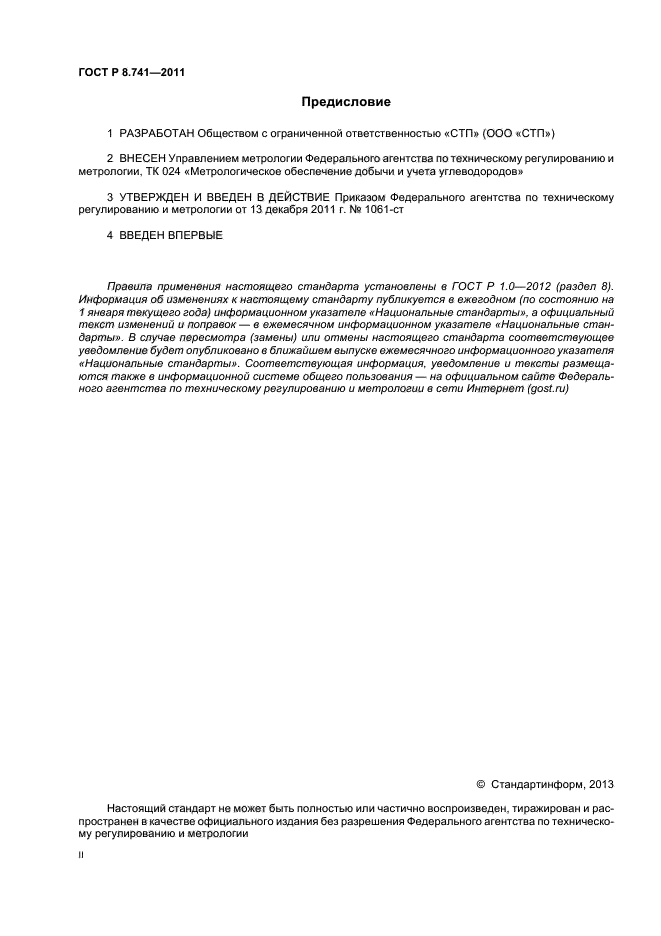 ГОСТ Р 8.741—2011

Предисловие

1 РАЗРАБОТАН Обществом с ограниченной ответственностью «СТП» (ООО «СТП»)

2 ВНЕСЕН Управлением метрологии Федерального агентства по техническому регулированию и метрологии, ТК 024 «Метрологическое обеспечение добычи и учета углеводородов»

3 УТВЕРЖДЕН И ВВЕДЕН В ДЕЙСТВИЕ Приказом Федерального агентства по техническому регулированию и метрологии от 13 декабря 2011 г. № 1061-ст

4 ВВЕДЕН ВПЕРВЫЕ

Правила применения настоящего стандарта установлены в ГОСТ Р 1.0—2012 (раздел 8). Информация об изменениях к настоящему стандарту публикуется в ежегодном (по состоянию на 1 января текущего года) информационном указателе «Национальные стандарты», а официальный текст изменений и поправок — в ежемесячном информационном указателе «Национальные стандарты». В случае пересмотра (замены) или отмены настоящего стандарта соответствующее уведомление будет опубликовано в ближайшем выпуске ежемесячного информационного указателя «Национальные стандарты». Соответствующая информация, уведомление и тексты размещаются также в информационной системе общего пользования — на официальном сайте Федерального агентства по техническому регулированию и метрологии в сети Интернет (gost.ru)

© Стандартинформ, 2013

Настоящий стандарт не может быть полностью или частично воспроизведен, тиражирован и распространен в качестве официального издания без разрешения Федерального агентства по техническому регулированию и метрологии

II